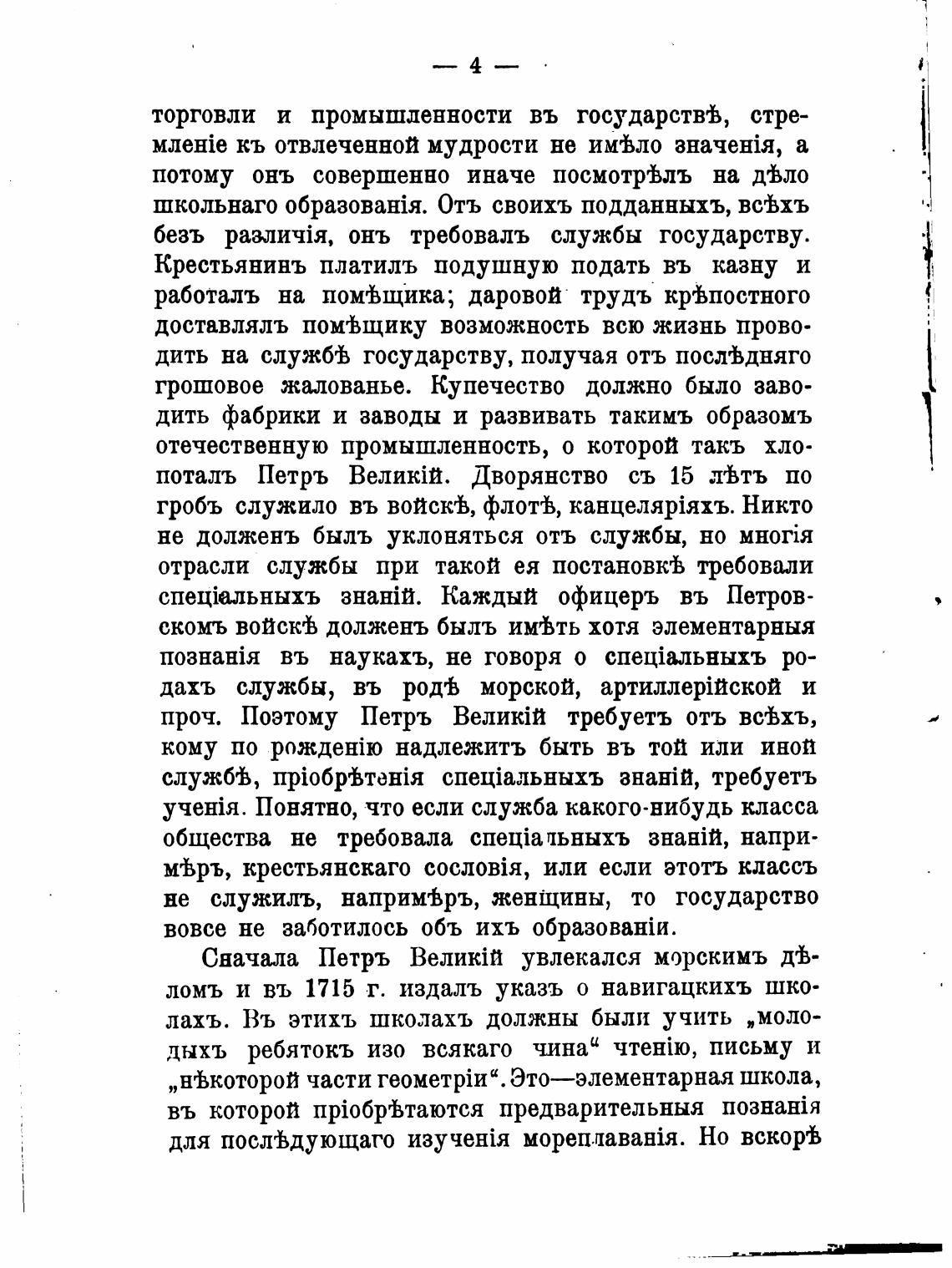 — 4 —

торговли и промышленности въ государствѣ, стремленіе къ отвлеченной мудрости не имѣло значенія, а потому онъ совершенно иначе посмотрѣлъ на дѣло школьнаго образованія. Отъ своихъ подданныхъ, всѣхъ безъ различія, онъ требовалъ службы государству. Крестьянинъ платилъ подушную подать въ казну и работалъ на помѣщика; даровой трудъ крѣпостного доставлялъ помѣщику возможность всю жизнь проводить на службѣ государству, получая отъ послѣдняго грошовое жалованье. Купечество должно было заводить фабрики и заводы и развивать такимъ образомъ отечественную промышленность, о которой такъ хлопоталъ Петръ Великій. Дворянство съ 15 лѣтъ по гробъ служило въ войскѣ, флотѣ, канцеляріяхъ. Никто не долженъ былъ уклоняться отъ службы, но многія отрасли службы при такой ея постановкѣ требовали спеціальныхъ знаній. Каждый офицеръ въ Петровскомъ войскѣ долженъ былъ имѣть хотя элементарныя познанія въ наукахъ, не говоря о спеціальныхъ родахъ службы, въ родѣ морской, артиллерійской и проч. Поэтому Петръ Великій требуетъ отъ всѣхъ, кому по рожденію надлежитъ быть въ той или иной службѣ, пріобрѣтенія спеціальныхъ знаній, требуетъ ученія. Понятно, что если служба какого-нибудь класса общества не требовала спеціальныхъ знаній, напримѣръ, крестьянскаго сословія, или если этотъ классъ не служилъ, напримѣръ, женщины, то государство вовсе не заботилось объ ихъ образованіи.

Сначала Петръ Великій увлекался морскимъ дѣломъ и въ 1715 г. издалъ указъ о навигацкихъ школахъ. Въ этихъ школахъ должны были учить „молодыхъ ребятокъ изо всякаго чина“ чтенію, письму и „нѣкоторой части геометріи“. Это—элементарная школа, въ которой пріобрѣтаются предварительныя познанія для послѣдующаго изученія мореплаванія. Но вскорѣ